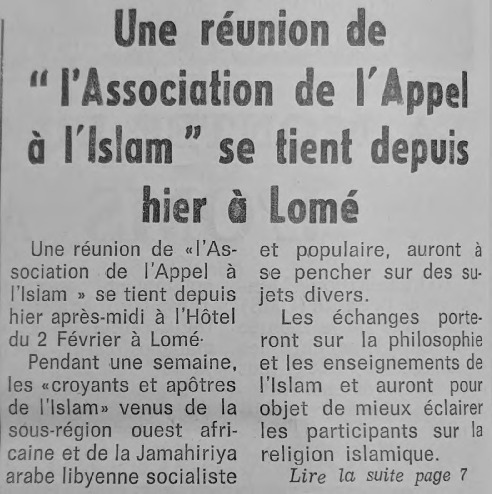 Une réunion de "l'Association de l'Appel à l'Islam" se tient depuis hier à Lomé

Une réunion de «l'Association de l'Appel à l'Isiam » se tient depuis hier après-midi à l'Hôtel du 2 Février à Lomé·

Pendant une semaine, les «croyants et apôtres de l'Islam» venus de la sous-région ouest africaine et de la Jamahiriya arabe libyenne socialiste et populaire, auront à se pencher sur des sujets divers.

Les échanges porteront sur la philosophie et les enseignements de l'Islam et auront pour objet de mieux éclairer les participants sur la religion islamique.

Lire la suite page 7